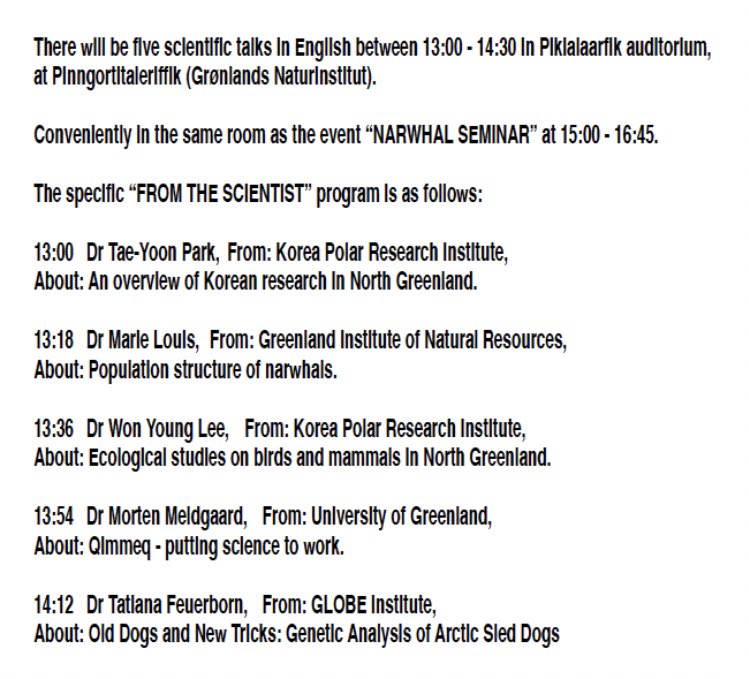 There will be five scientific talks in English between 13:00 - 14:30 in Pikialaarfik auditorium, at Pinngortitaleriffik (Grønlands Naturinstitut).

Conveniently in the same room as the event "NARWHAL SEMINAR" at 15:00 - 16:45.

The specific "FROM THE SCIENTIST" program is as follows:

13:00 Dr Tae-Yoon Park, From: Korea Polar Research Institute,
About: An overview of Korean research in North Greenland.

13:18 Dr Marie Louis, From: Greenland Institute of Natural Resources,
About: Population structure of narwhals.

13:36 Dr Won Young Lee, From: Korea Polar Research Institute,
About: Ecological studies on birds and mammals in North Greenland.

13:54 Dr Morten Meldgaard, From: University of Greenland,
About: Qimmeq - putting science to work.

14:12 Dr Tatiana Feuerborn, From: GLOBE Institute,
About: Old Dogs and New Tricks: Genetic Analysis of Arctic Sled Dogs